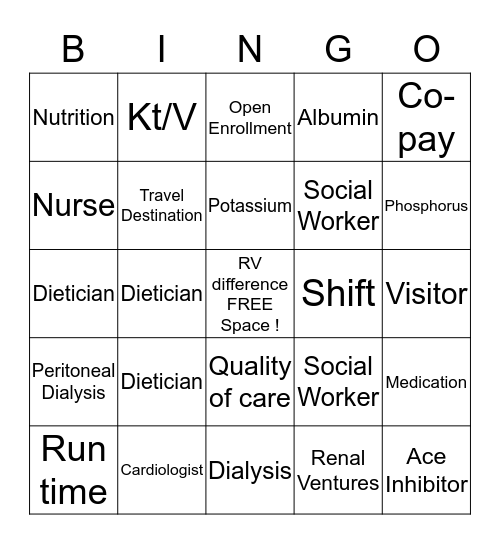 | B | I | N | G | O |
|---|---|---|---|---|
| Nutrition | Kt/V | Open Enrollment | Albumin | Co-pay |
| Nurse | Travel Destination | Potassium | Social Worker | Phosphorus |
| Dietician | Dietician | RV difference FREE Space ! | Shift | Visitor |
| Peritoneal Dialysis | Dietician | Quality of care | Social Worker | Medication |
| Run time | Cardiologist | Dialysis | Renal Ventures | Ace Inhibitor |